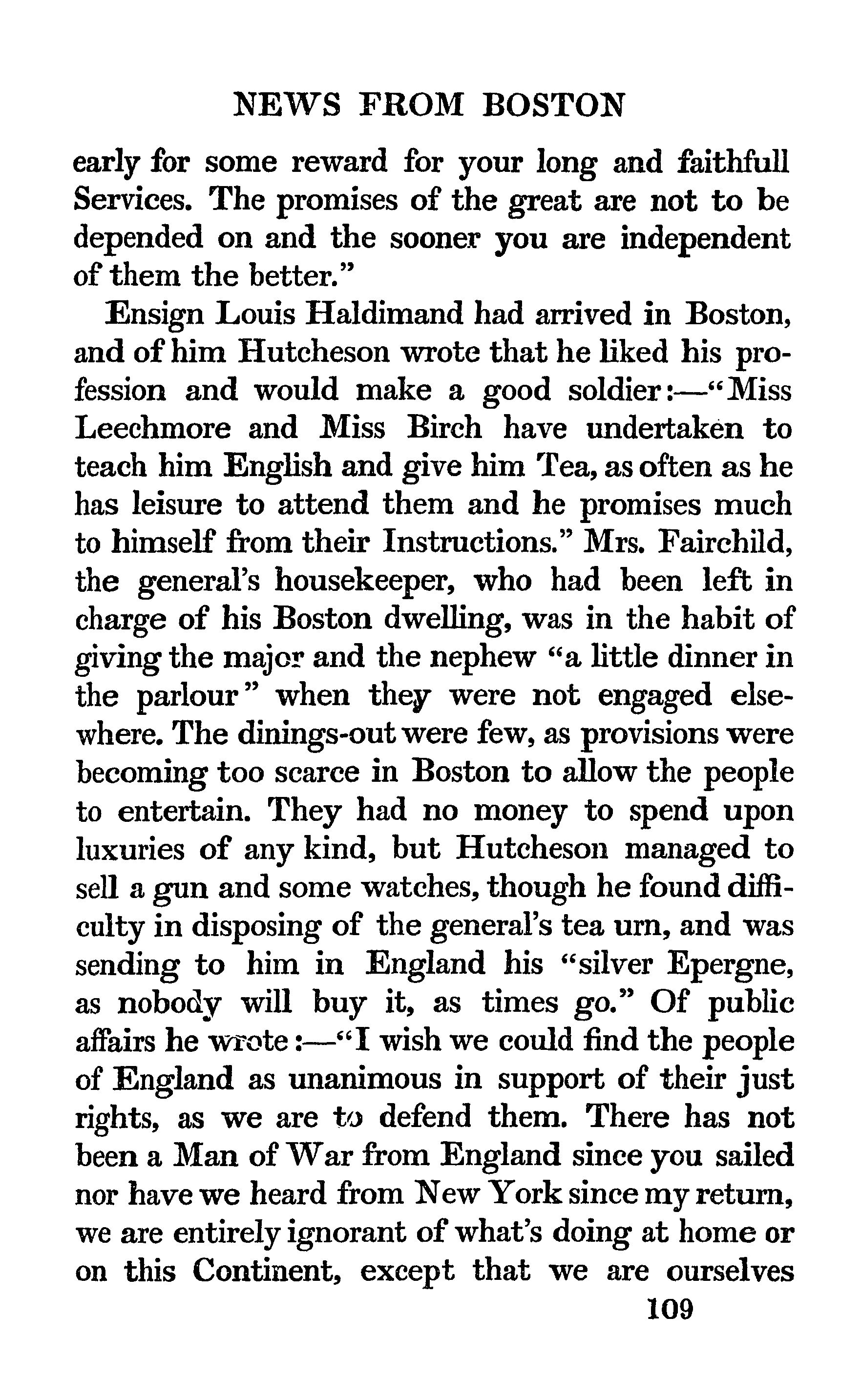 NEWS FROM BOSTON

early for some reward for your long and faithfull Services. The promises of the great are not to be depended on and the sooner you are independent of them the better."

Ensign Louis Haldimand had arrived in Boston, and of him Hutcheson wrote that he liked his profession and would make a good soldier:—"Miss Leechmore and Miss Birch have undertaken to teach him English and give him Tea, as often as he has leisure to attend them and he promises much to himself from their Instructions." Mrs. Fairchild, the general's housekeeper, who had been left in charge of his Boston dwelling, was in the habit of giving the major and the nephew "a little dinner in the parlour" when they were not engaged elsewhere. The dinings-out were few, as provisions were becoming too scarce in Boston to allow the people to entertain. They had no money to spend upon luxuries of any kind, but Hutcheson managed to sell a gun and some watches, though he found difficulty in disposing of the general's tea urn, and was sending to him in England his "silver Epergne, as nobody will buy it, as times go." Of public affairs he wrote:—"I wish we could find the people of England as unanimous in support of their just rights, as we are to defend them. There has not been a Man of War from England since you sailed nor have we heard from New York since my return, we are entirely ignorant of what's doing at home or on this Continent, except that we are ourselves

109